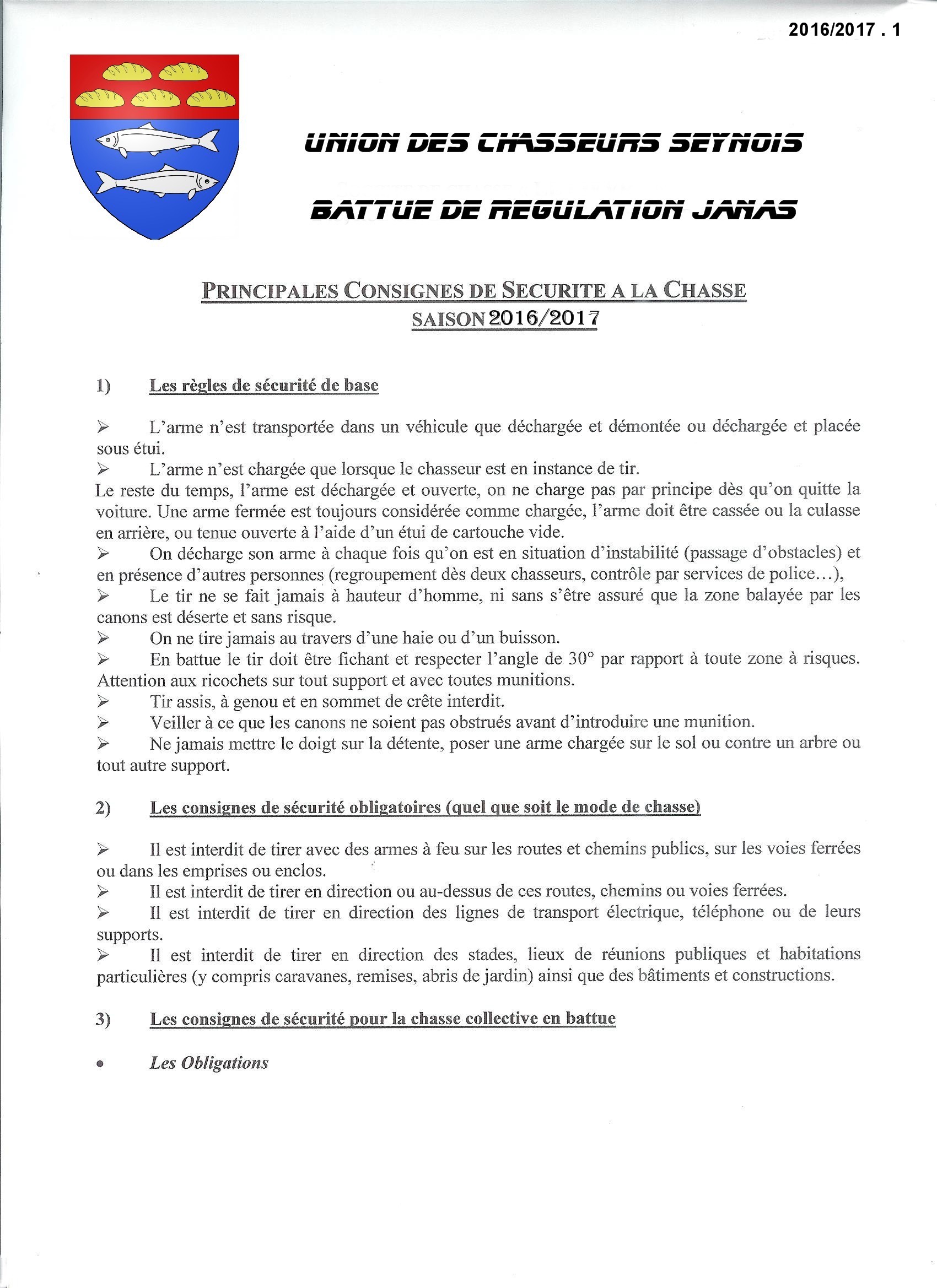 2016/2017 . 1

UNION DES CHASSEURS SEYNOIS

BATTUE DE REGULATION JANAS

PRINCIPALES CONSIGNES DE SECURITE A LA CHASSE
SAISON 2016/2017

1) Les règles de sécurité de base

➢ L'arme n'est transportée dans un véhicule que déchargée et démontée ou déchargée et placée sous étui.
➢ L'arme n'est chargée que lorsque le chasseur est en instance de tir.
Le reste du temps, l'arme est déchargée et ouverte, on ne charge pas par principe dès qu'on quitte la voiture. Une arme fermée est toujours considérée comme chargée, l'arme doit être cassée ou la culasse en arrière, ou tenue ouverte à l'aide d'un étui de cartouche vide.
➢ On décharge son arme à chaque fois qu'on est en situation d'instabilité (passage d'obstacles) et en présence d'autres personnes (regroupement dès deux chasseurs, contrôle par services de police…),
➢ Le tir ne se fait jamais à hauteur d'homme, ni sans s'être assuré que la zone balayée par les canons est déserte et sans risque.
➢ On ne tire jamais au travers d'une haie ou d'un buisson.
➢ En battue le tir doit être fichant et respecter l'angle de 30° par rapport à toute zone à risques. Attention aux ricochets sur tout support et avec toutes munitions.
➢ Tir assis, à genou et en sommet de crête interdit.
➢ Veiller à ce que les canons ne soient pas obstrués avant d'introduire une munition.
➢ Ne jamais mettre le doigt sur la détente, poser une arme chargée sur le sol ou contre un arbre ou tout autre support.

2) Les consignes de sécurité obligatoires (quel que soit le mode de chasse)

➢ Il est interdit de tirer avec des armes à feu sur les routes et chemins publics, sur les voies ferrées ou dans les emprises ou enclos.
➢ Il est interdit de tirer en direction ou au-dessus de ces routes, chemins ou voies ferrées.
➢ Il est interdit de tirer en direction des lignes de transport électrique, téléphone ou de leurs supports.
➢ Il est interdit de tirer en direction des stades, lieux de réunions publiques et habitations particulières (y compris caravanes, remises, abris de jardin) ainsi que des bâtiments et constructions.

3) Les consignes de sécurité pour la chasse collective en battue

• Les Obligations